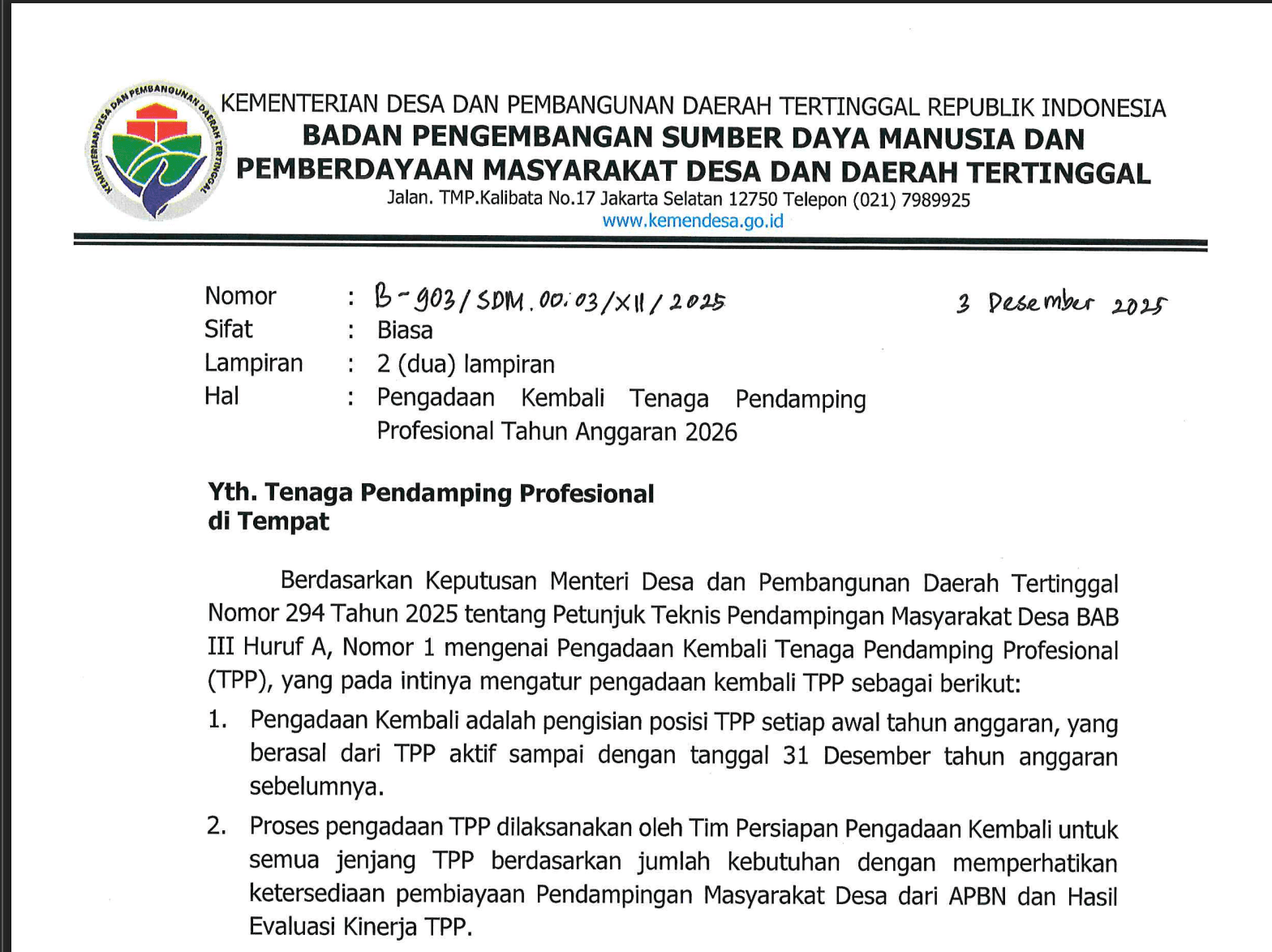 KEMENTERIAN DESA DAN PEMBANGUNAN DAERAH TERTINGGAL
KEMENTERIAN DESA DAN PEMBANGUNAN DAERAH TERTINGGAL REPUBLIK INDONESIA
BADAN PENGEMBANGAN SUMBER DAYA MANUSIA DAN PEMBERDAYAAN MASYARAKAT DESA DAN DAERAH TERTINGGAL
Jalan. TMP.Kalibata No.17 Jakarta Selatan 12750 Telepon (021) 7989925
www.kemendesa.go.id

Nomor : B-903/SDM.00.03/XII/2025
3 Desember 2025
Sifat : Biasa
Lampiran : 2 (dua) lampiran
Hal : Pengadaan Kembali Tenaga Pendamping Profesional Tahun Anggaran 2026

Yth. Tenaga Pendamping Profesional
di Tempat

Berdasarkan Keputusan Menteri Desa dan Pembangunan Daerah Tertinggal Nomor 294 Tahun 2025 tentang Petunjuk Teknis Pendampingan Masyarakat Desa BAB III Huruf A, Nomor 1 mengenai Pengadaan Kembali Tenaga Pendamping Profesional (TPP), yang pada intinya mengatur pengadaan kembali TPP sebagai berikut:

1. Pengadaan Kembali adalah pengisian posisi TPP setiap awal tahun anggaran, yang berasal dari TPP aktif sampai dengan tanggal 31 Desember tahun anggaran sebelumnya.

2. Proses pengadaan TPP dilaksanakan oleh Tim Persiapan Pengadaan Kembali untuk semua jenjang TPP berdasarkan jumlah kebutuhan dengan memperhatikan ketersediaan pembiayaan Pendampingan Masyarakat Desa dari APBN dan Hasil Evaluasi Kinerja TPP.